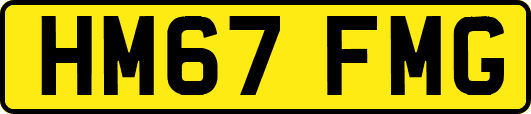 HM67 FMG